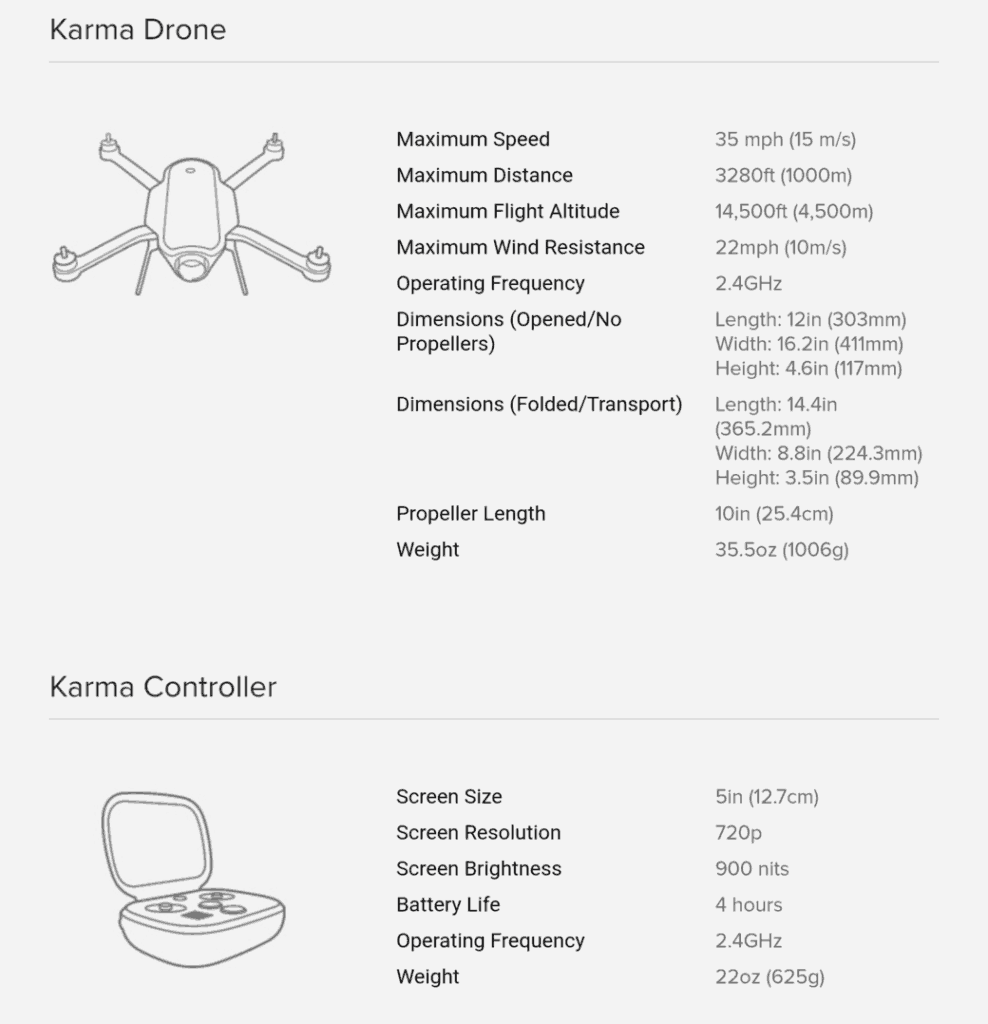 Karma Drone

| | |
|---|---|
| Maximum Speed | 35 mph (15 m/s) |
| Maximum Distance | 3280ft (1000m) |
| Maximum Flight Altitude | 14,500ft (4,500m) |
| Maximum Wind Resistance | 22mph (10m/s) |
| Operating Frequency | 2.4GHz |
| Dimensions (Opened/No Propellers) | Length: 12in (303mm) Width: 16.2in (411mm) Height: 4.6in (117mm) |
| Dimensions (Folded/Transport) | Length: 14.4in (365.2mm) Width: 8.8in (224.3mm) Height: 3.5in (89.9mm) |
| Propeller Length | 10in (25.4cm) |
| Weight | 35.5oz (1006g) |

Karma Controller

| | |
|---|---|
| Screen Size | 5in (12.7cm) |
| Screen Resolution | 720p |
| Screen Brightness | 900 nits |
| Battery Life | 4 hours |
| Operating Frequency | 2.4GHz |
| Weight | 22oz (625g) |